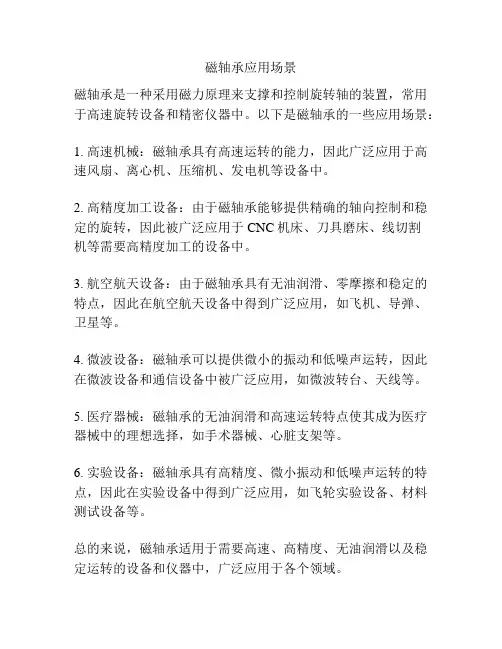 磁轴承应用场景

磁轴承是一种采用磁力原理来支撑和控制旋转轴的装置，常用于高速旋转设备和精密仪器中。以下是磁轴承的一些应用场景：

1. 高速机械：磁轴承具有高速运转的能力，因此广泛应用于高速风扇、离心机、压缩机、发电机等设备中。

2. 高精度加工设备：由于磁轴承能够提供精确的轴向控制和稳定的旋转，因此被广泛应用于 CNC 机床、刀具磨床、线切割机等需要高精度加工的设备中。

3. 航空航天设备：由于磁轴承具有无油润滑、零摩擦和稳定的特点，因此在航空航天设备中得到广泛应用，如飞机、导弹、卫星等。

4. 微波设备：磁轴承可以提供微小的振动和低噪声运转，因此在微波设备和通信设备中被广泛应用，如微波转台、天线等。

5. 医疗器械：磁轴承的无油润滑和高速运转特点使其成为医疗器械中的理想选择，如手术器械、心脏支架等。

6. 实验设备：磁轴承具有高精度、微小振动和低噪声运转的特点，因此在实验设备中得到广泛应用，如飞轮实验设备、材料测试设备等。

总的来说，磁轴承适用于需要高速、高精度、无油润滑以及稳定运转的设备和仪器中，广泛应用于各个领域。